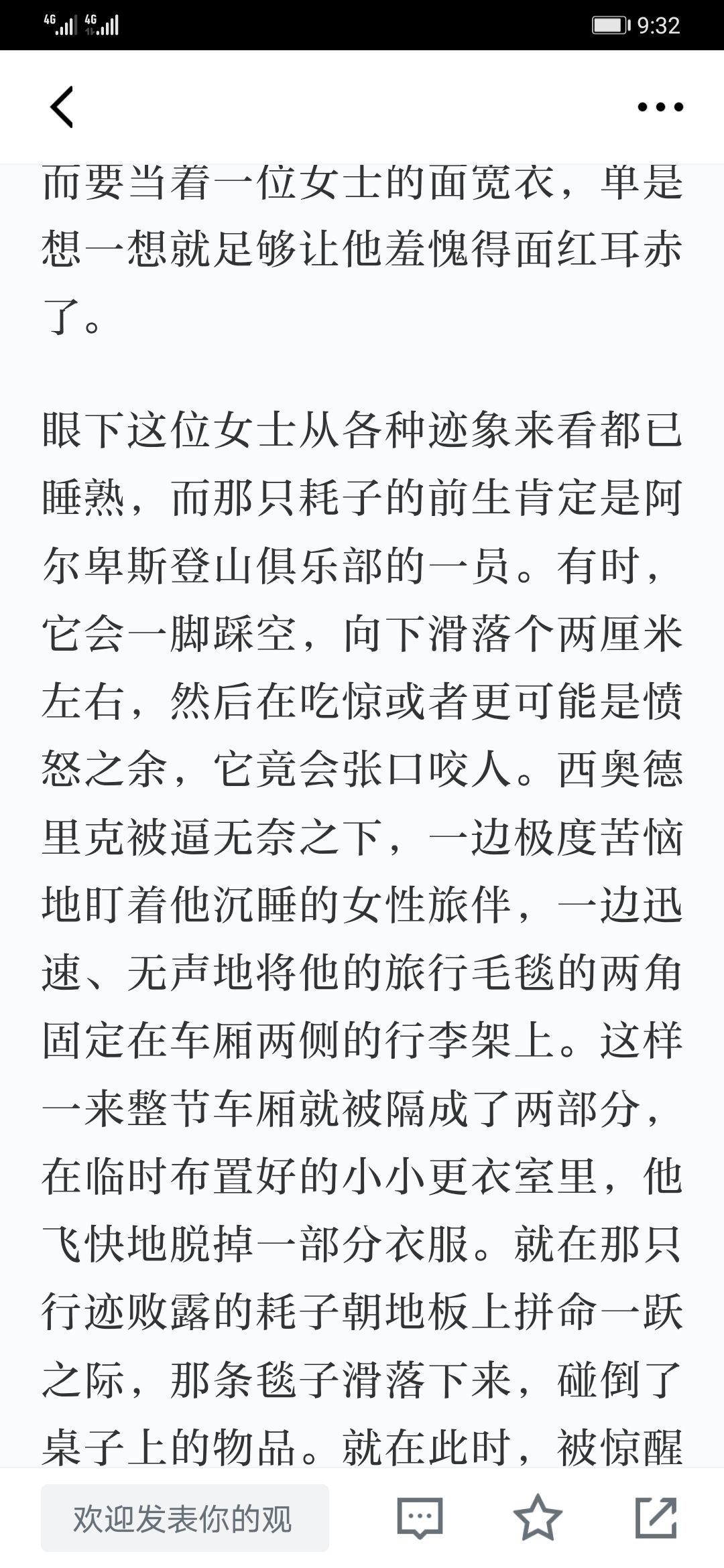 4G 4G 9:32

而要当着一位女士的面宽衣，单是想一想就足够让他羞愧得面红耳赤了。

眼下这位女士从各种迹象来看都已睡熟，而那只耗子的前生肯定是阿尔卑斯登山俱乐部的一员。有时，它会一脚踩空，向下滑落个两厘米左右，然后在吃惊或者更可能是愤怒之余，它竟会张口咬人。西奥德里克被逼无奈之下，一边极度苦恼地盯着他沉睡的女性旅伴，一边迅速、无声地将他的旅行毛毯的两角固定在车厢两侧的行李架上。这样一来整节车厢就被隔成了两部分，在临时布置好的小小更衣室里，他飞快地脱掉一部分衣服。就在那只行迹败露的耗子朝地板上拼命一跃之际，那条毯子滑落下来，碰倒了桌子上的物品。就在此时，被惊醒

欢迎发表你的观